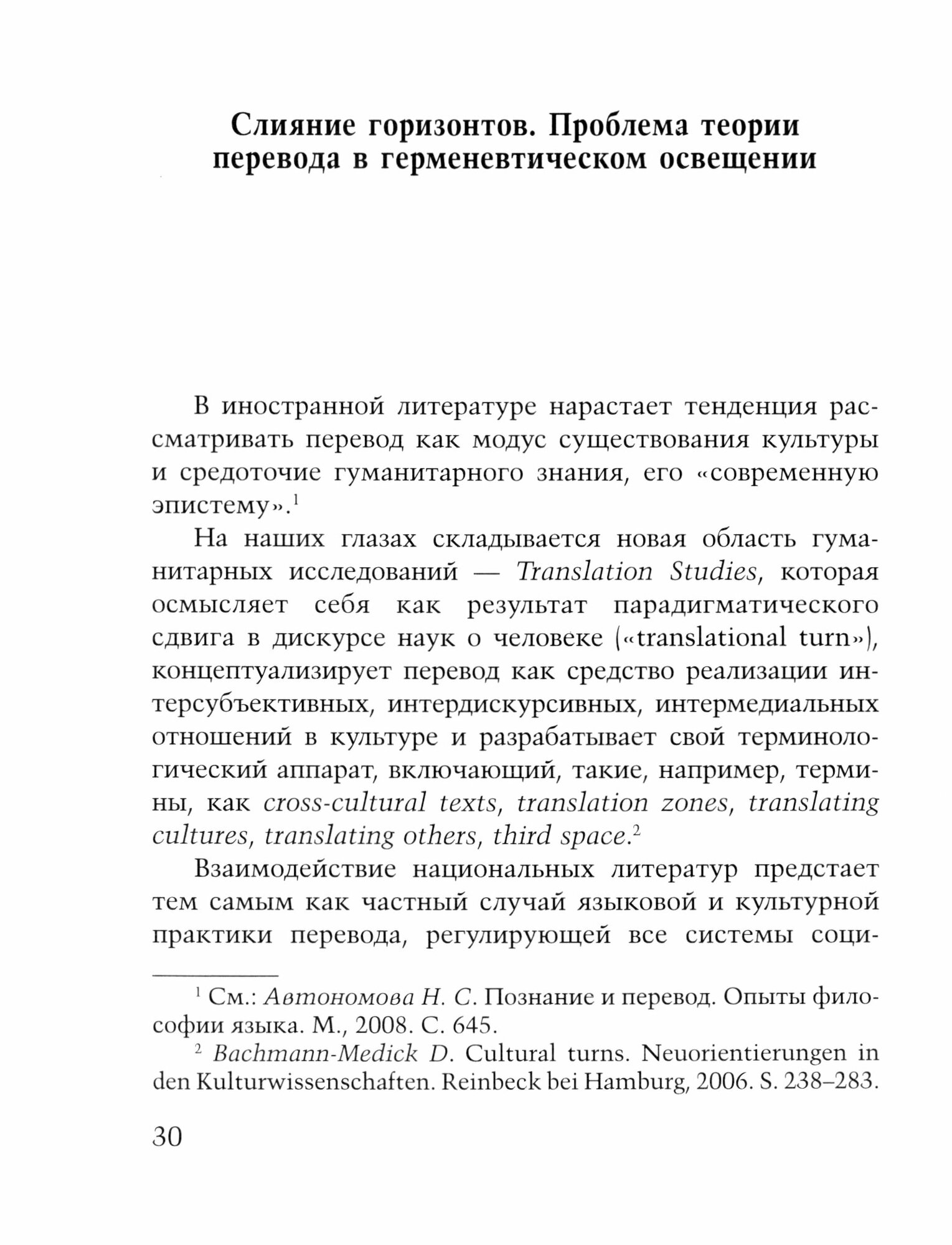 Слияние горизонтов. Проблема теории перевода в герменевтическом освещении

В иностранной литературе нарастает тенденция рассматривать перевод как модус существования культуры и средоточие гуманитарного знания, его «современную эпистему».$^1$

На наших глазах складывается новая область гуманитарных исследований — Translation Studies, которая осмысляет себя как результат парадигматического сдвига в дискурсе наук о человеке («translational turn»), концептуализирует перевод как средство реализации интерсубъективных, интердискурсивных, интермедиальных отношений в культуре и разрабатывает свой терминологический аппарат, включающий, такие, например, термины, как cross-cultural texts, translation zones, translating cultures, translating others, third space.$^2$

Взаимодействие национальных литератур предстает тем самым как частный случай языковой и культурной практики перевода, регулирующей все системы соци-

$^1$ См.: Автономова Н. С. Познание и перевод. Опыты философии языка. М., 2008. С. 645.

$^2$ Bachmann-Medick D. Cultural turns. Neuorientierungen in den Kulturwissenschaften. Reinbeck bei Hamburg, 2006. S. 238–283.

30